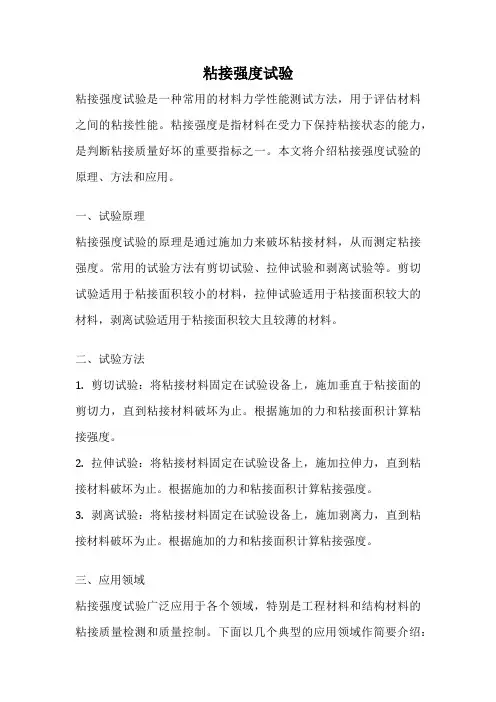 粘接强度试验

粘接强度试验是一种常用的材料力学性能测试方法，用于评估材料之间的粘接性能。粘接强度是指材料在受力下保持粘接状态的能力，是判断粘接质量好坏的重要指标之一。本文将介绍粘接强度试验的原理、方法和应用。

一、试验原理

粘接强度试验的原理是通过施加力来破坏粘接材料，从而测定粘接强度。常用的试验方法有剪切试验、拉伸试验和剥离试验等。剪切试验适用于粘接面积较小的材料，拉伸试验适用于粘接面积较大的材料，剥离试验适用于粘接面积较大且较薄的材料。

二、试验方法

1. 剪切试验：将粘接材料固定在试验设备上，施加垂直于粘接面的剪切力，直到粘接材料破坏为止。根据施加的力和粘接面积计算粘接强度。

2. 拉伸试验：将粘接材料固定在试验设备上，施加拉伸力，直到粘接材料破坏为止。根据施加的力和粘接面积计算粘接强度。

3. 剥离试验：将粘接材料固定在试验设备上，施加剥离力，直到粘接材料破坏为止。根据施加的力和粘接面积计算粘接强度。

三、应用领域

粘接强度试验广泛应用于各个领域，特别是工程材料和结构材料的粘接质量检测和质量控制。下面以几个典型的应用领域作简要介绍：